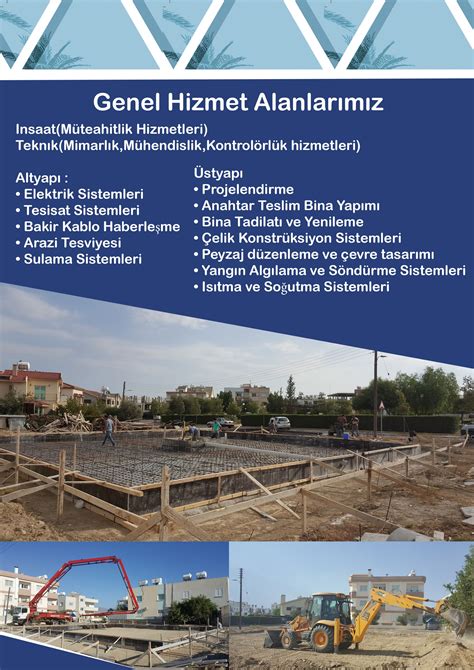 Genel Hizmet Alanlarımız

Insaat(Müteahitlik Hizmetleri)
Teknık(Mimarlık,Mühendislik,Kontrolörlük hizmetleri)

Altyapı :
• Elektrik Sistemleri
• Tesisat Sistemleri
• Bakir Kablo Haberleşme
• Arazi Tesviyesi
• Sulama Sistemleri

Üstyapı
• Projelendirme
• Anahtar Teslim Bina Yapımı
• Bina Tadilatı ve Yenileme
• Çelik Konstrüksiyon Sistemleri
• Peyzaj düzenleme ve çevre tasarımı
• Yangın Algılama ve Söndürme Sistemleri
• Isıtma ve Soğutma Sistemleri